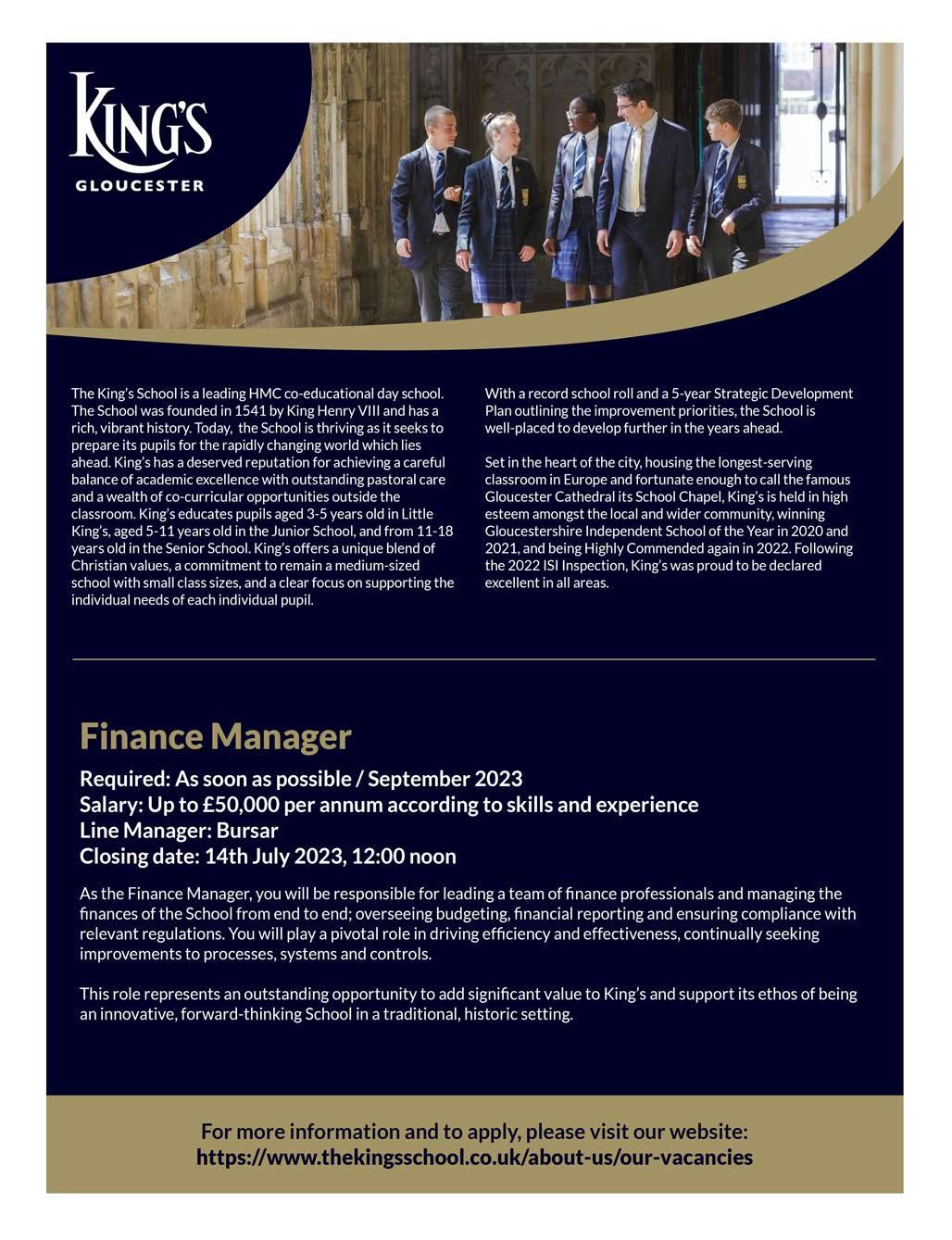 KING'S
GLOUCESTER

The King's School is a leading HMC co-educational day school. The School was founded in 1541 by King Henry VIII and has a rich, vibrant history. Today, the School is thriving as it seeks to prepare its pupils for the rapidly changing world which lies ahead. King's has a deserved reputation for achieving a careful balance of academic excellence with outstanding pastoral care and a wealth of co-curricular opportunities outside the classroom. King's educates pupils aged 3-5 years old in Little King's, aged 5-11 years old in the Junior School, and from 11-18 years old in the Senior School. King's offers a unique blend of Christian values, a commitment to remain a medium-sized school with small class sizes, and a clear focus on supporting the individual needs of each individual pupil.

With a record school roll and a 5-year Strategic Development Plan outlining the improvement priorities, the School is well-placed to develop further in the years ahead.

Set in the heart of the city, housing the longest-serving classroom in Europe and fortunate enough to call the famous Gloucester Cathedral its School Chapel, King's is held in high esteem amongst the local and wider community, winning Gloucestershire Independent School of the Year in 2020 and 2021, and being Highly Commended again in 2022. Following the 2022 ISI Inspection, King's was proud to be declared excellent in all areas.

Finance Manager

Required: As soon as possible / September 2023
Salary: Up to £50,000 per annum according to skills and experience
Line Manager: Bursar
Closing date: 14th July 2023, 12:00 noon

As the Finance Manager, you will be responsible for leading a team of finance professionals and managing the finances of the School from end to end; overseeing budgeting, financial reporting and ensuring compliance with relevant regulations. You will play a pivotal role in driving efficiency and effectiveness, continually seeking improvements to processes, systems and controls.

This role represents an outstanding opportunity to add significant value to King's and support its ethos of being an innovative, forward-thinking School in a traditional, historic setting.

For more information and to apply, please visit our website:
https://www.thekingsschool.co.uk/about-us/our-vacancies